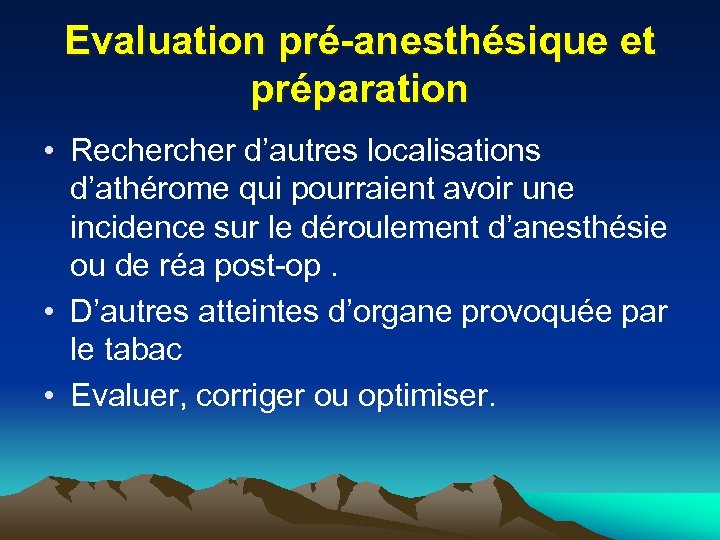 Evaluation pré-anesthésique et préparation

• Rechercher d’autres localisations d’athérome qui pourraient avoir une incidence sur le déroulement d’anesthésie ou de réa post-op .
• D’autres atteintes d’organe provoquée par le tabac
• Evaluer, corriger ou optimiser.